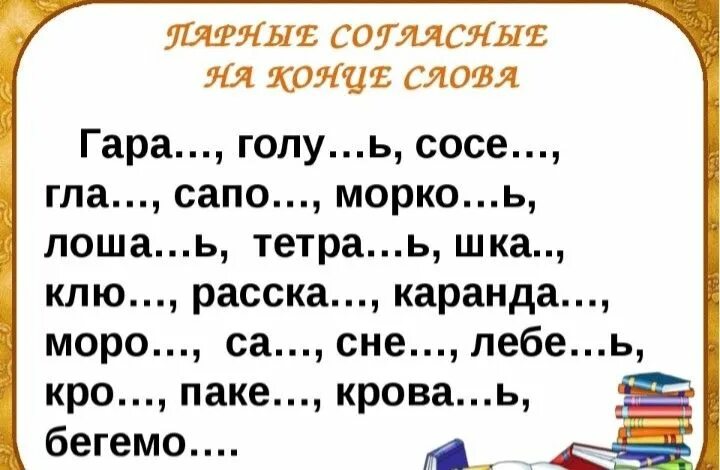 ПАРНЫЕ СОГЛАСНЫЕ
НА КОНЦЕ СЛОВА

Гара…, голу…ь, сосе…, гла…, сапо…, морко…ь, лоша…ь, тетра…ь, шка.., клю…, расска…, каранда…, моро…, са…, сне…, лебе…ь, кро…, паке…, крова…ь, бегемо….